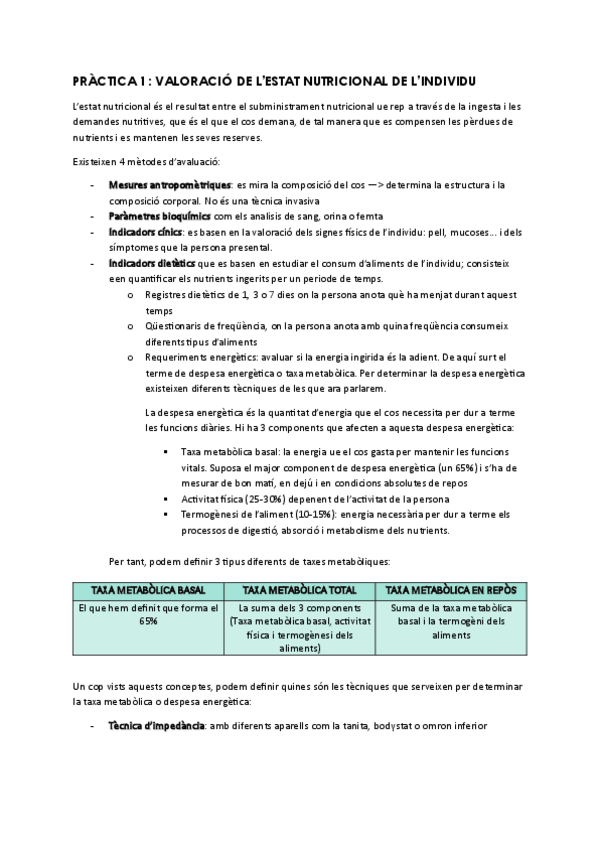 PRÀCTICA 1 : VALORACIÓ DE L'ESTAT NUTRICIONAL DE L'INDIVIDU

L'estat nutricional és el resultat entre el subministrament nutricional ue rep a través de la ingesta i les demandes nutritives, que és el que el cos demana, de tal manera que es compensen les pèrdues de nutrients i es mantenen les seves reserves.

Existeixen 4 mètodes d'avaluació:

- Mesures antropomètriques: es mira la composició del cos —> determina la estructura i la composició corporal. No és una tècnica invasiva
- Paràmetres bioquímics com els analisis de sang, orina o femta
- Indicadors cínics: es basen en la valoració dels signes físics de l'individu: pell, mucoses... i dels símptomes que la persona presental.
- Indicadors dietètics que es basen en estudiar el consum d'aliments de l'individu; consisteix een quantificar els nutrients ingerits per un periode de temps.
  o Registres dietètics de 1, 3 o 7 dies on la persona anota què ha menjat durant aquest temps
  o Qüestionaris de freqüència, on la persona anota amb quina freqüència consumeix diferents tipus d'aliments
  o Requeriments energètics: avaluar si la energia ingirida és la adient. De aquí surt el terme de despesa energètica o taxa metabòlica. Per determinar la despesa energètica existeixen diferents tècniques de les que ara parlarem.

  La despesa energètica és la quantitat d'energia que el cos necessita per dur a terme les funcions diàries. Hi ha 3 components que afecten a aquesta despesa energètica:

  ▪ Taxa metabòlica basal: la energia ue el cos gasta per mantenir les funcions vitals. Suposa el major component de despesa energètica (un 65%) i s'ha de mesurar de bon matí, en dejú i en condicions absolutes de repos
  ▪ Activitat física (25-30%) depenent de l'activitat de la persona
  ▪ Termogènesi de l'aliment (10-15%): energia necessària per dur a terme els processos de digestió, absorció i metabolisme dels nutrients.

Per tant, podem definir 3 tipus diferents de taxes metabòliques:

| TAXA METABÒLICA BASAL | TAXA METABÒLICA TOTAL | TAXA METABÒLICA EN REPÒS |
|---|---|---|
| El que hem definit que forma el 65% | La suma dels 3 components (Taxa metabòlica basal, activitat física i termogènesi dels aliments) | Suma de la taxa metabòlica basal i la termogèni dels aliments |

Un cop vists aquests conceptes, podem definir quines són les tècniques que serveixen per determinar la taxa metabòlica o despesa energètica:

- Tècnica d'impedància: amb diferents aparells com la tanita, bodystat o omron inferior